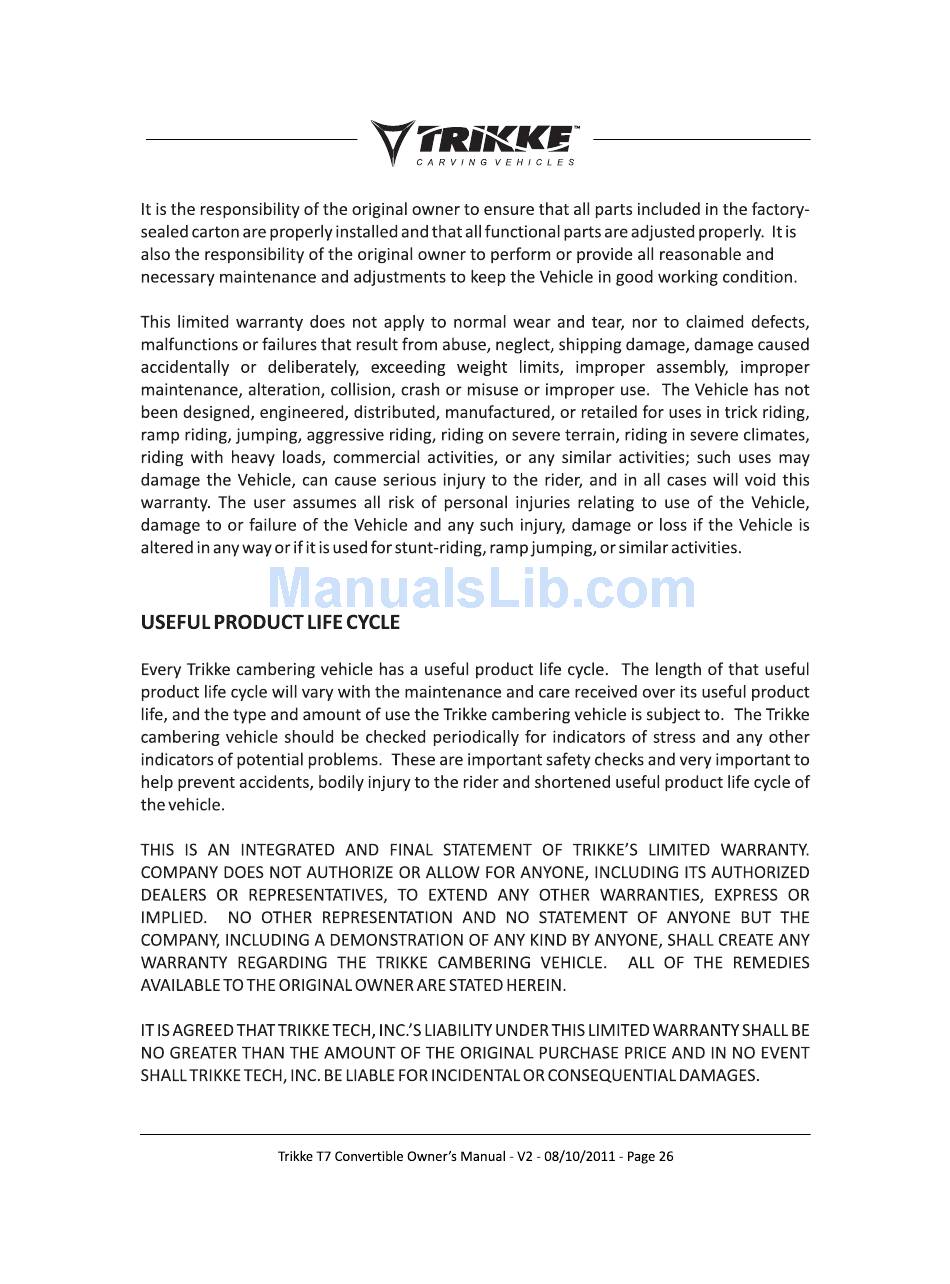 TRIKKE™
CARVING VEHICLES

It is the responsibility of the original owner to ensure that all parts included in the factory-sealed carton are properly installed and that all functional parts are adjusted properly. It is also the responsibility of the original owner to perform or provide all reasonable and necessary maintenance and adjustments to keep the Vehicle in good working condition.

This limited warranty does not apply to normal wear and tear, nor to claimed defects, malfunctions or failures that result from abuse, neglect, shipping damage, damage caused accidentally or deliberately, exceeding weight limits, improper assembly, improper maintenance, alteration, collision, crash or misuse or improper use. The Vehicle has not been designed, engineered, distributed, manufactured, or retailed for uses in trick riding, ramp riding, jumping, aggressive riding, riding on severe terrain, riding in severe climates, riding with heavy loads, commercial activities, or any similar activities; such uses may damage the Vehicle, can cause serious injury to the rider, and in all cases will void this warranty. The user assumes all risk of personal injuries relating to use of the Vehicle, damage to or failure of the Vehicle and any such injury, damage or loss if the Vehicle is altered in any way or if it is used for stunt-riding, ramp jumping, or similar activities.

ManualsLib.com

USEFUL PRODUCT LIFE CYCLE

Every Trikke cambering vehicle has a useful product life cycle. The length of that useful product life cycle will vary with the maintenance and care received over its useful product life, and the type and amount of use the Trikke cambering vehicle is subject to. The Trikke cambering vehicle should be checked periodically for indicators of stress and any other indicators of potential problems. These are important safety checks and very important to help prevent accidents, bodily injury to the rider and shortened useful product life cycle of the vehicle.

THIS IS AN INTEGRATED AND FINAL STATEMENT OF TRIKKE'S LIMITED WARRANTY. COMPANY DOES NOT AUTHORIZE OR ALLOW FOR ANYONE, INCLUDING ITS AUTHORIZED DEALERS OR REPRESENTATIVES, TO EXTEND ANY OTHER WARRANTIES, EXPRESS OR IMPLIED. NO OTHER REPRESENTATION AND NO STATEMENT OF ANYONE BUT THE COMPANY, INCLUDING A DEMONSTRATION OF ANY KIND BY ANYONE, SHALL CREATE ANY WARRANTY REGARDING THE TRIKKE CAMBERING VEHICLE. ALL OF THE REMEDIES AVAILABLE TO THE ORIGINAL OWNER ARE STATED HEREIN.

IT IS AGREED THAT TRIKKE TECH, INC.'S LIABILITY UNDER THIS LIMITED WARRANTY SHALL BE NO GREATER THAN THE AMOUNT OF THE ORIGINAL PURCHASE PRICE AND IN NO EVENT SHALL TRIKKE TECH, INC. BE LIABLE FOR INCIDENTAL OR CONSEQUENTIAL DAMAGES.

Trikke T7 Convertible Owner's Manual - V2 - 08/10/2011 - Page 26